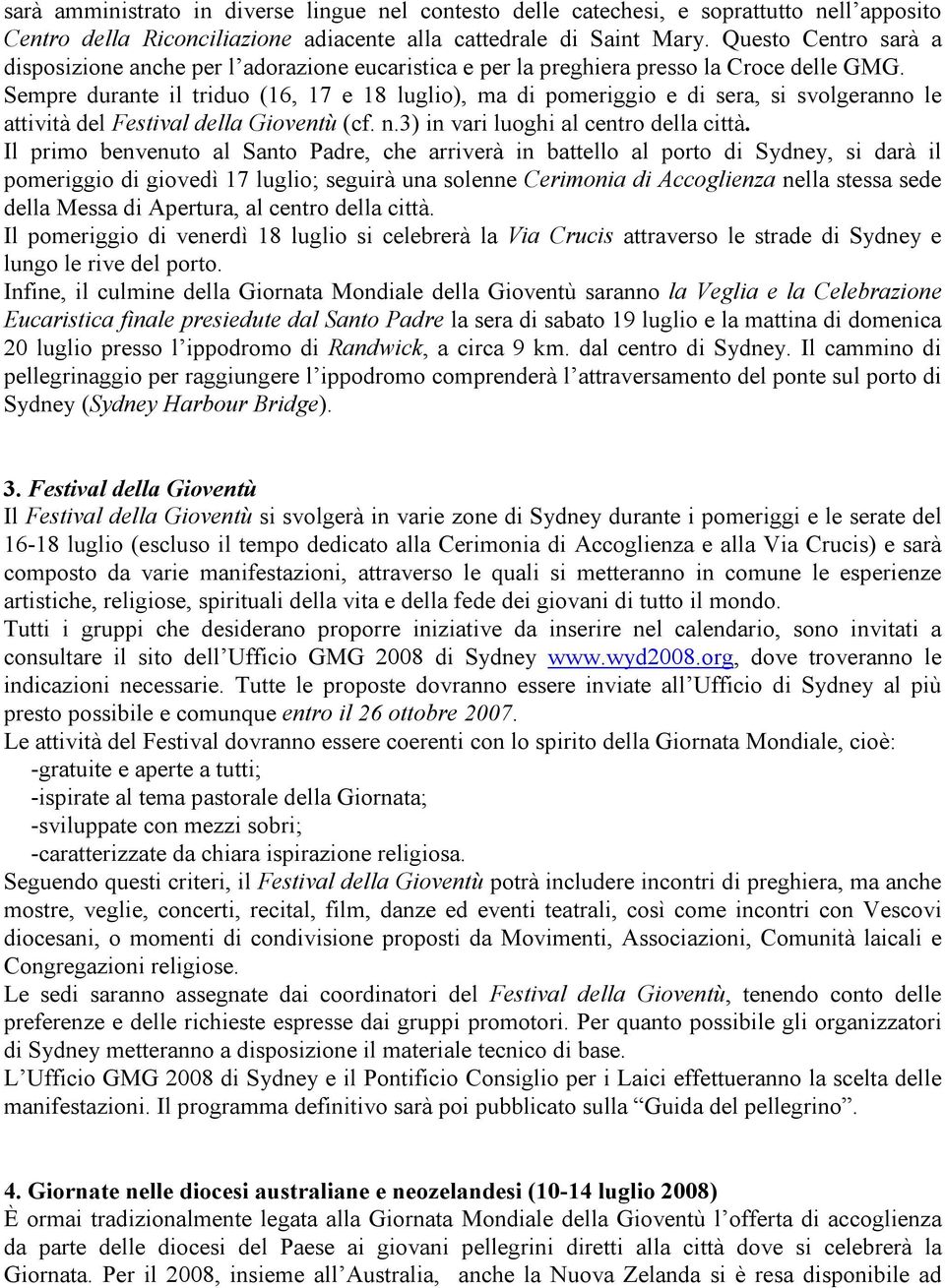 sarà amministrato in diverse lingue nel contesto delle catechesi, e soprattutto nell'apposito Centro della Riconciliazione adiacente alla cattedrale di Saint Mary. Questo Centro sarà a disposizione anche per l'adorazione eucaristica e per la preghiera presso la Croce delle GMG.
Sempre durante il triduo (16, 17 e 18 luglio), ma di pomeriggio e di sera, si svolgeranno le attività del Festival della Gioventù (cf. n.3) in vari luoghi al centro della città.
Il primo benvenuto al Santo Padre, che arriverà in battello al porto di Sydney, si darà il pomeriggio di giovedì 17 luglio; seguirà una solenne Cerimonia di Accoglienza nella stessa sede della Messa di Apertura, al centro della città.
Il pomeriggio di venerdì 18 luglio si celebrerà la Via Crucis attraverso le strade di Sydney e lungo le rive del porto.
Infine, il culmine della Giornata Mondiale della Gioventù saranno la Veglia e la Celebrazione Eucaristica finale presiedute dal Santo Padre la sera di sabato 19 luglio e la mattina di domenica 20 luglio presso l'ippodromo di Randwick, a circa 9 km. dal centro di Sydney. Il cammino di pellegrinaggio per raggiungere l'ippodromo comprenderà l'attraversamento del ponte sul porto di Sydney (Sydney Harbour Bridge).

3. Festival della Gioventù
Il Festival della Gioventù si svolgerà in varie zone di Sydney durante i pomeriggi e le serate del 16-18 luglio (escluso il tempo dedicato alla Cerimonia di Accoglienza e alla Via Crucis) e sarà composto da varie manifestazioni, attraverso le quali si metteranno in comune le esperienze artistiche, religiose, spirituali della vita e della fede dei giovani di tutto il mondo.
Tutti i gruppi che desiderano proporre iniziative da inserire nel calendario, sono invitati a consultare il sito dell'Ufficio GMG 2008 di Sydney www.wyd2008.org, dove troveranno le indicazioni necessarie. Tutte le proposte dovranno essere inviate all'Ufficio di Sydney al più presto possibile e comunque entro il 26 ottobre 2007.
Le attività del Festival dovranno essere coerenti con lo spirito della Giornata Mondiale, cioè:
-gratuite e aperte a tutti;
-ispirate al tema pastorale della Giornata;
-sviluppate con mezzi sobri;
-caratterizzate da chiara ispirazione religiosa.
Seguendo questi criteri, il Festival della Gioventù potrà includere incontri di preghiera, ma anche mostre, veglie, concerti, recital, film, danze ed eventi teatrali, così come incontri con Vescovi diocesani, o momenti di condivisione proposti da Movimenti, Associazioni, Comunità laicali e Congregazioni religiose.
Le sedi saranno assegnate dai coordinatori del Festival della Gioventù, tenendo conto delle preferenze e delle richieste espresse dai gruppi promotori. Per quanto possibile gli organizzatori di Sydney metteranno a disposizione il materiale tecnico di base.
L'Ufficio GMG 2008 di Sydney e il Pontificio Consiglio per i Laici effettueranno la scelta delle manifestazioni. Il programma definitivo sarà poi pubblicato sulla "Guida del pellegrino".

4. Giornate nelle diocesi australiane e neozelandesi (10-14 luglio 2008)
È ormai tradizionalmente legata alla Giornata Mondiale della Gioventù l'offerta di accoglienza da parte delle diocesi del Paese ai giovani pellegrini diretti alla città dove si celebrerà la Giornata. Per il 2008, insieme all'Australia, anche la Nuova Zelanda si è resa disponibile ad